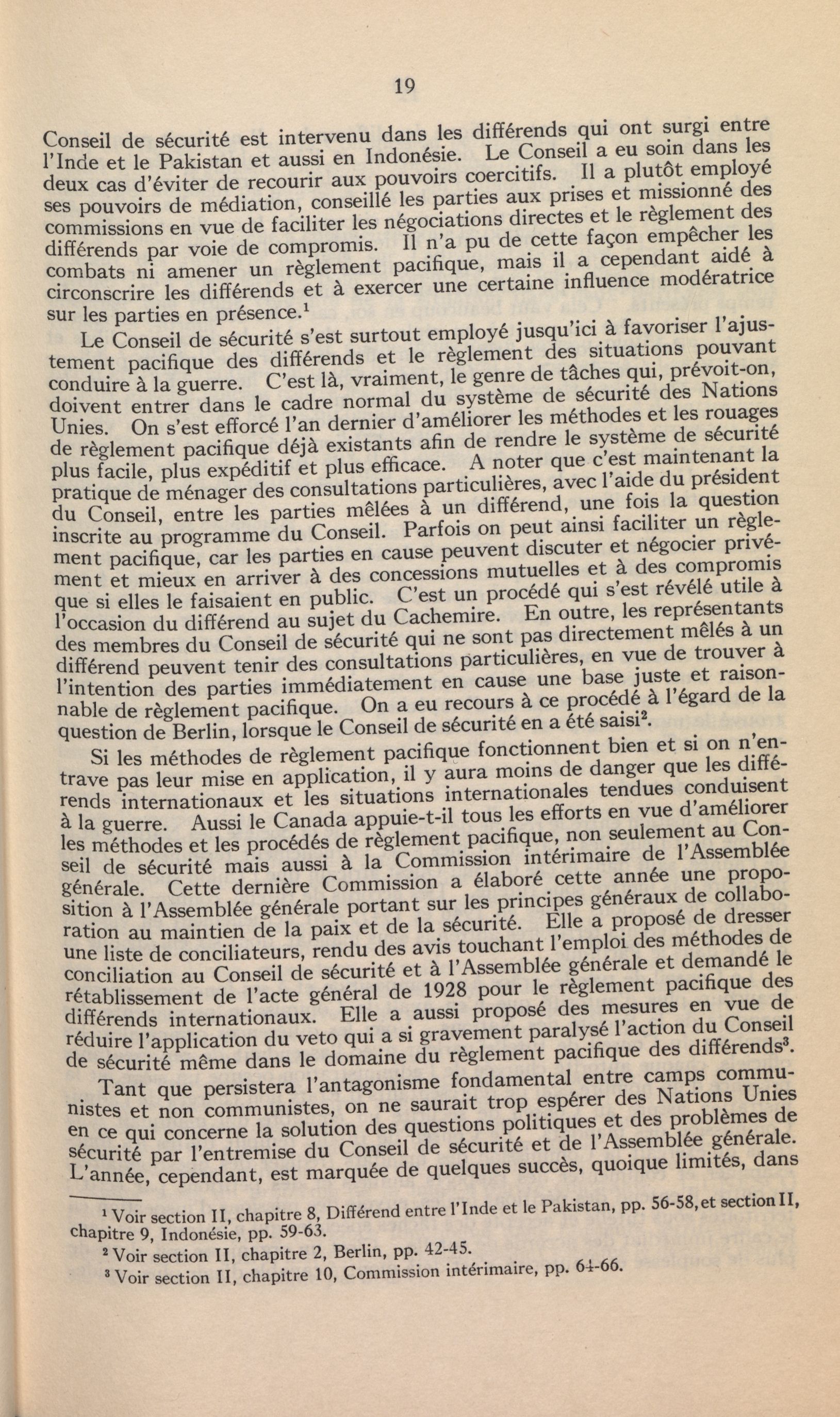 19

Conseil de sécurité est intervenu dans les différends qui ont surgi entre l'Inde et le Pakistan et aussi en Indonésie. Le Conseil a eu soin dans les deux cas d'éviter de recourir aux pouvoirs coercitifs. Il a plutôt employé ses pouvoirs de médiation, conseillé les parties aux prises et missionné des commissions en vue de faciliter les négociations directes et le règlement des différends par voie de compromis. Il n'a pu de cette façon empêcher les combats ni amener un règlement pacifique, mais il a cependant aidé à circonscrire les différends et à exercer une certaine influence modératrice sur les parties en présence.$^1$

Le Conseil de sécurité s'est surtout employé jusqu'ici à favoriser l'ajustement pacifique des différends et le règlement des situations pouvant conduire à la guerre. C'est là, vraiment, le genre de tâches qui, prévoit-on, doivent entrer dans le cadre normal du système de sécurité des Nations Unies. On s'est efforcé l'an dernier d'améliorer les méthodes et les rouages de règlement pacifique déjà existants afin de rendre le système de sécurité plus facile, plus expéditif et plus efficace. A noter que c'est maintenant la pratique de ménager des consultations particulières, avec l'aide du président du Conseil, entre les parties mêlées à un différend, une fois la question inscrite au programme du Conseil. Parfois on peut ainsi faciliter un règlement pacifique, car les parties en cause peuvent discuter et négocier privément et mieux en arriver à des concessions mutuelles et à des compromis que si elles le faisaient en public. C'est un procédé qui s'est révélé utile à l'occasion du différend au sujet du Cachemire. En outre, les représentants des membres du Conseil de sécurité qui ne sont pas directement mêlés à un différend peuvent tenir des consultations particulières, en vue de trouver à l'intention des parties immédiatement en cause une base juste et raisonnable de règlement pacifique. On a eu recours à ce procédé à l'égard de la question de Berlin, lorsque le Conseil de sécurité en a été saisi$^2$.

Si les méthodes de règlement pacifique fonctionnent bien et si on n'entrave pas leur mise en application, il y aura moins de danger que les différends internationaux et les situations internationales tendues conduisent à la guerre. Aussi le Canada appuie-t-il tous les efforts en vue d'améliorer les méthodes et les procédés de règlement pacifique, non seulement au Conseil de sécurité mais aussi à la Commission intérimaire de l'Assemblée générale. Cette dernière Commission a élaboré cette année une proposition à l'Assemblée générale portant sur les principes généraux de collaboration au maintien de la paix et de la sécurité. Elle a proposé de dresser une liste de conciliateurs, rendu des avis touchant l'emploi des méthodes de conciliation au Conseil de sécurité et à l'Assemblée générale et demandé le rétablissement de l'acte général de 1928 pour le règlement pacifique des différends internationaux. Elle a aussi proposé des mesures en vue de réduire l'application du veto qui a si gravement paralysé l'action du Conseil de sécurité même dans le domaine du règlement pacifique des différends$^3$.

Tant que persistera l'antagonisme fondamental entre camps communistes et non communistes, on ne saurait trop espérer des Nations Unies en ce qui concerne la solution des questions politiques et des problèmes de sécurité par l'entremise du Conseil de sécurité et de l'Assemblée générale. L'année, cependant, est marquée de quelques succès, quoique limités, dans

$^1$ Voir section II, chapitre 8, Différend entre l'Inde et le Pakistan, pp. 56-58, et section II, chapitre 9, Indonésie, pp. 59-63.
$^2$ Voir section II, chapitre 2, Berlin, pp. 42-45.
$^3$ Voir section II, chapitre 10, Commission intérimaire, pp. 64-66.